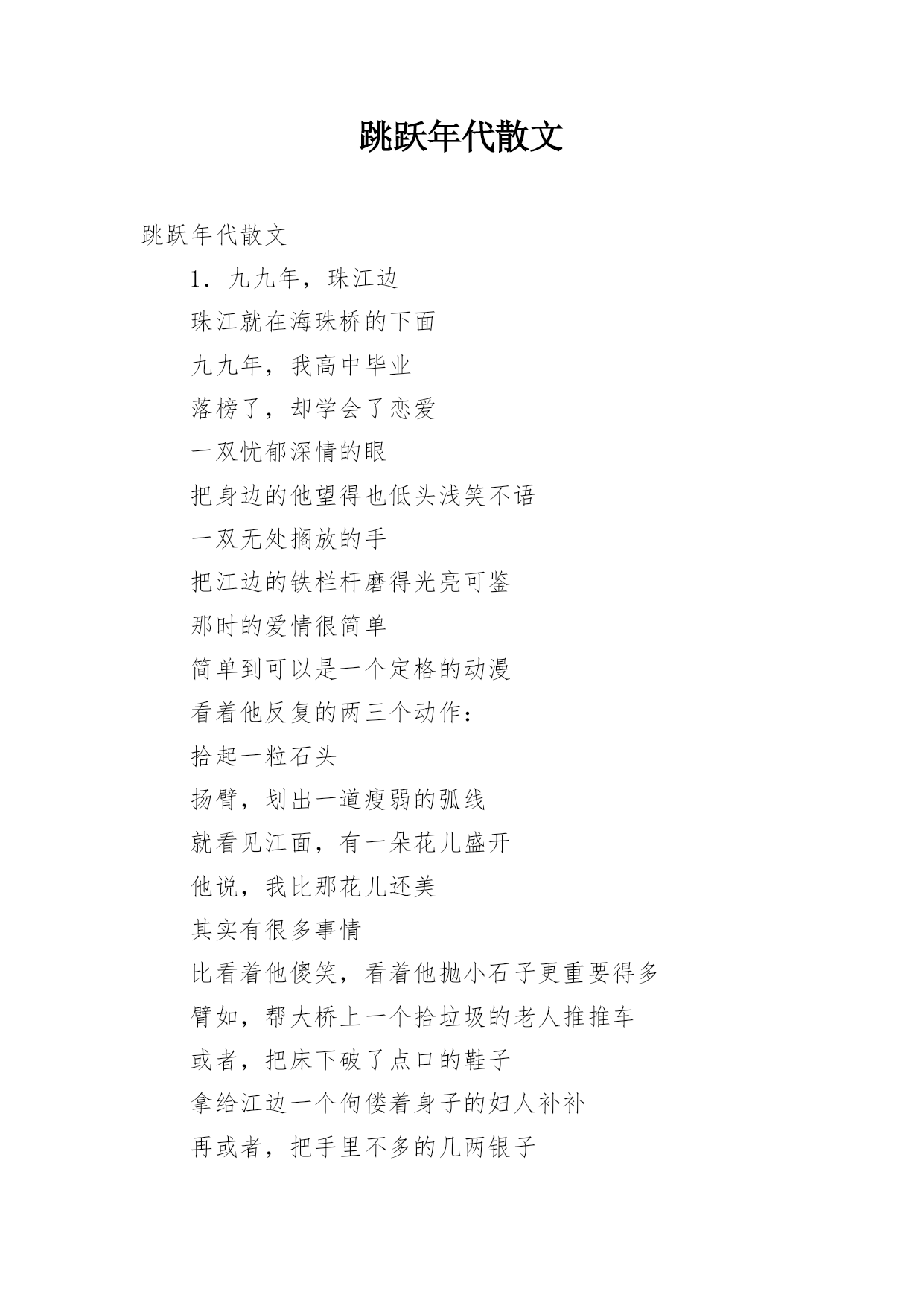 跳跃年代散文

跳跃年代散文

1．九九年，珠江边

珠江就在海珠桥的下面

九九年，我高中毕业

落榜了，却学会了恋爱

一双忧郁深情的眼

把身边的他望得也低头浅笑不语

一双无处搁放的手

把江边的铁栏杆磨得光亮可鉴

那时的爱情很简单

简单到可以是一个定格的动漫

看着他反复的两三个动作：

拾起一粒石头

扬臂，划出一道瘦弱的弧线

就看见江面，有一朵花儿盛开

他说，我比那花儿还美

其实有很多事情

比看着他傻笑，看着他抛小石子更重要得多

臂如，帮大桥上一个拾垃圾的老人推推车

或者，把床下破了点口的鞋子

拿给江边一个佝偻着身子的妇人补补

再或者，把手里不多的几两银子